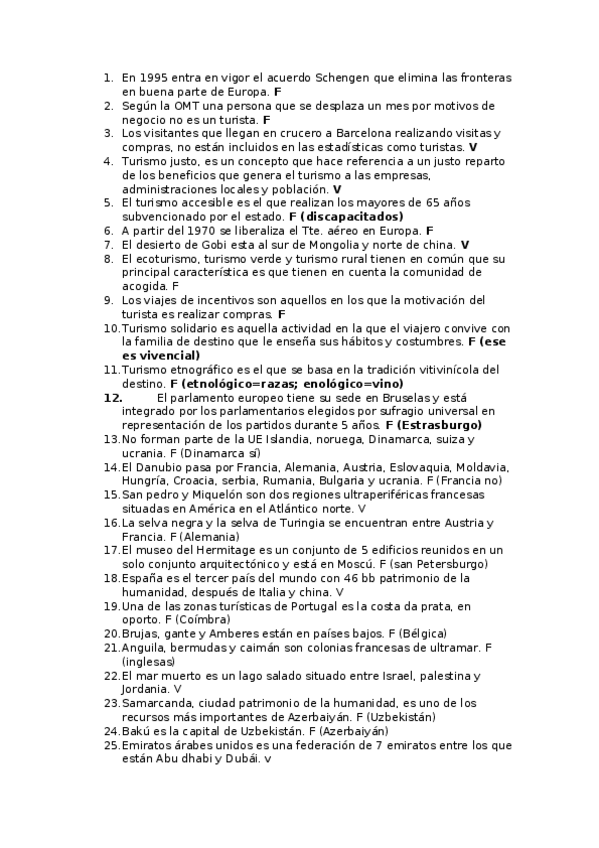 1. En 1995 entra en vigor el acuerdo Schengen que elimina las fronteras en buena parte de Europa. F
2. Según la OMT una persona que se desplaza un mes por motivos de negocio no es un turista. F
3. Los visitantes que llegan en crucero a Barcelona realizando visitas y compras, no están incluidos en las estadísticas como turistas. V
4. Turismo justo, es un concepto que hace referencia a un justo reparto de los beneficios que genera el turismo a las empresas, administraciones locales y población. V
5. El turismo accesible es el que realizan los mayores de 65 años subvencionado por el estado. F (discapacitados)
6. A partir del 1970 se liberaliza el Tte. aéreo en Europa. F
7. El desierto de Gobi esta al sur de Mongolia y norte de china. V
8. El ecoturismo, turismo verde y turismo rural tienen en común que su principal característica es que tienen en cuenta la comunidad de acogida. F
9. Los viajes de incentivos son aquellos en los que la motivación del turista es realizar compras. F
10. Turismo solidario es aquella actividad en la que el viajero convive con la familia de destino que le enseña sus hábitos y costumbres. F (ese es vivencial)
11. Turismo etnográfico es el que se basa en la tradición vitivinícola del destino. F (etnológico=razas; enológico=vino)
12. El parlamento europeo tiene su sede en Bruselas y está integrado por los parlamentarios elegidos por sufragio universal en representación de los partidos durante 5 años. F (Estrasburgo)
13. No forman parte de la UE Islandia, noruega, Dinamarca, suiza y ucrania. F (Dinamarca sí)
14. El Danubio pasa por Francia, Alemania, Austria, Eslovaquia, Moldavia, Hungría, Croacia, serbia, Rumania, Bulgaria y ucrania. F (Francia no)
15. San pedro y Miquelón son dos regiones ultraperiféricas francesas situadas en América en el Atlántico norte. V
16. La selva negra y la selva de Turingia se encuentran entre Austria y Francia. F (Alemania)
17. El museo del Hermitage es un conjunto de 5 edificios reunidos en un solo conjunto arquitectónico y está en Moscú. F (san Petersburgo)
18. España es el tercer país del mundo con 46 bb patrimonio de la humanidad, después de Italia y china. V
19. Una de las zonas turísticas de Portugal es la costa da prata, en oporto. F (Coímbra)
20. Brujas, gante y Amberes están en países bajos. F (Bélgica)
21. Anguila, bermudas y caimán son colonias francesas de ultramar. F (inglesas)
22. El mar muerto es un lago salado situado entre Israel, palestina y Jordania. V
23. Samarcanda, ciudad patrimonio de la humanidad, es uno de los recursos más importantes de Azerbaiyán. F (Uzbekistán)
24. Bakú es la capital de Uzbekistán. F (Azerbaiyán)
25. Emiratos árabes unidos es una federación de 7 emiratos entre los que están Abu dhabi y Dubái. v